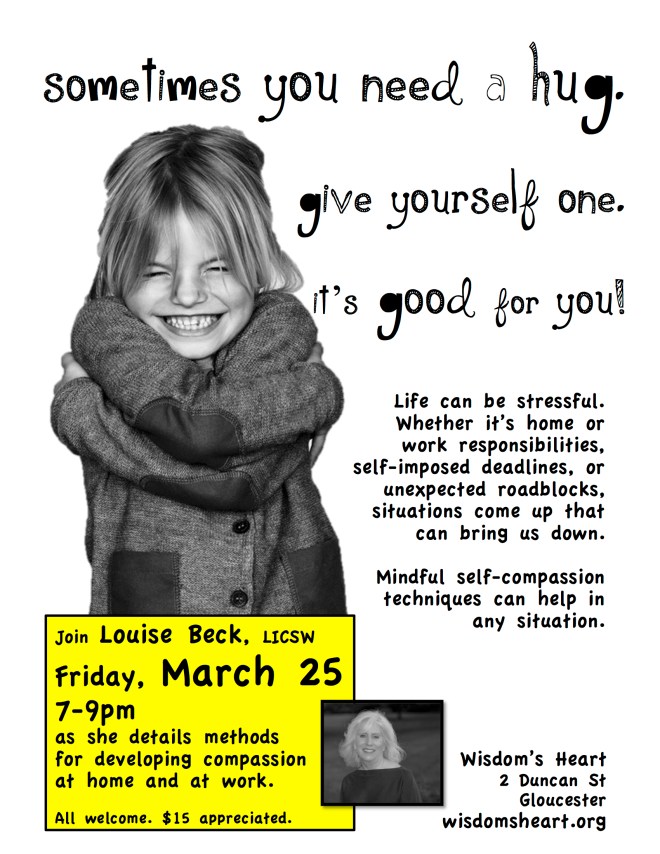 sometimes you need a hug.

give yourself one.

it's good for you!

Life can be stressful. Whether it's home or work responsibilities, self-imposed deadlines, or unexpected roadblocks, situations come up that can bring us down.

Mindful self-compassion techniques can help in any situation.

Join Louise Beck, LICSW
Friday, March 25
7-9pm
as she details methods for developing compassion at home and at work.

All welcome. $15 appreciated.

Wisdom's Heart
2 Duncan St
Gloucester
wisdomsheart.org